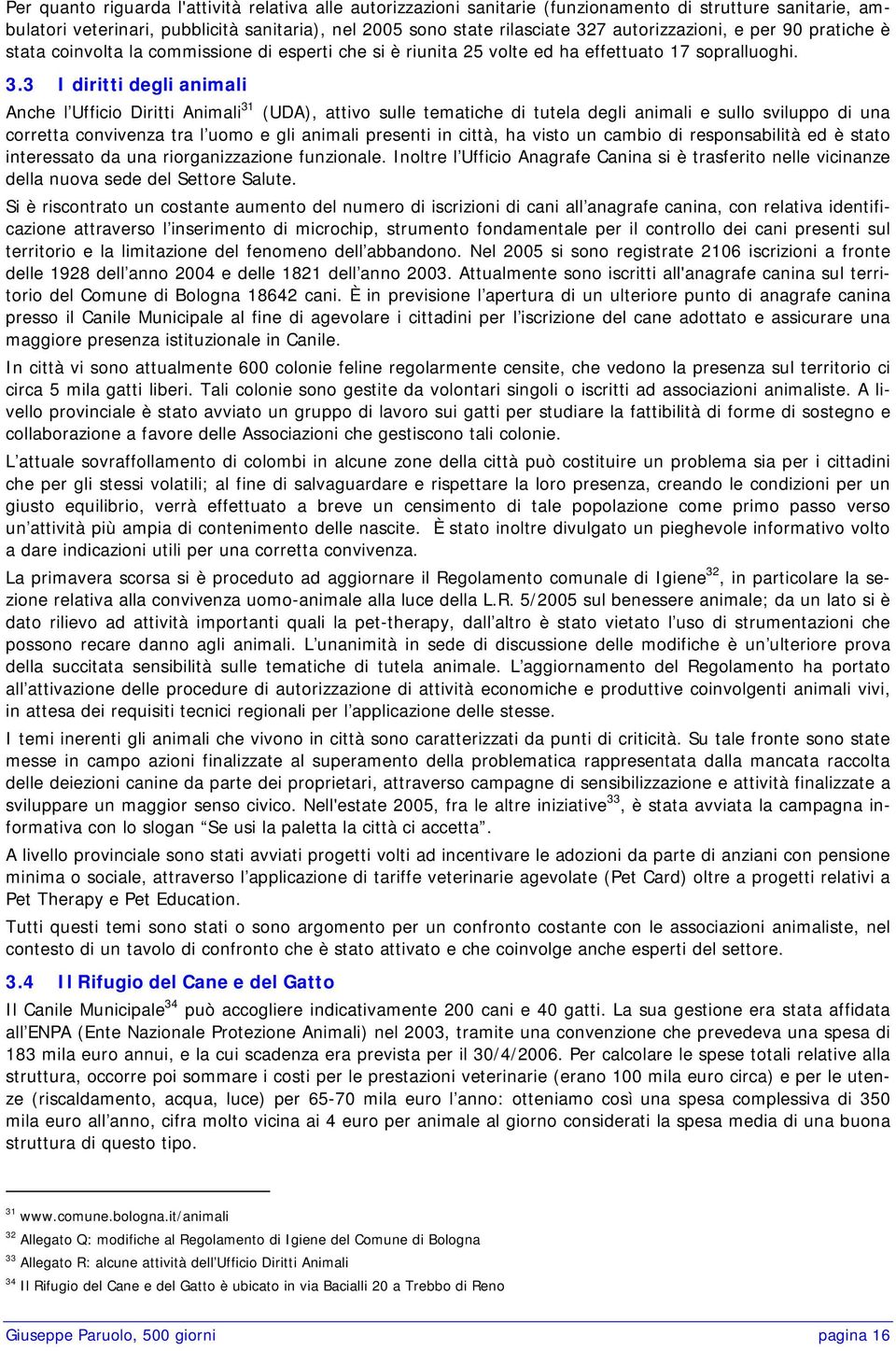 Per quanto riguarda l'attività relativa alle autorizzazioni sanitarie (funzionamento di strutture sanitarie, ambulatori veterinari, pubblicità sanitaria), nel 2005 sono state rilasciate 327 autorizzazioni, e per 90 pratiche è stata coinvolta la commissione di esperti che si è riunita 25 volte ed ha effettuato 17 sopralluoghi.

3.3 I diritti degli animali

Anche l'Ufficio Diritti Animali$^{31}$ (UDA), attivo sulle tematiche di tutela degli animali e sullo sviluppo di una corretta convivenza tra l'uomo e gli animali presenti in città, ha visto un cambio di responsabilità ed è stato interessato da una riorganizzazione funzionale. Inoltre l'Ufficio Anagrafe Canina si è trasferito nelle vicinanze della nuova sede del Settore Salute.

Si è riscontrato un costante aumento del numero di iscrizioni di cani all'anagrafe canina, con relativa identificazione attraverso l'inserimento di microchip, strumento fondamentale per il controllo dei cani presenti sul territorio e la limitazione del fenomeno dell'abbandono. Nel 2005 si sono registrate 2106 iscrizioni a fronte delle 1928 dell'anno 2004 e delle 1821 dell'anno 2003. Attualmente sono iscritti all'anagrafe canina sul territorio del Comune di Bologna 18642 cani. È in previsione l'apertura di un ulteriore punto di anagrafe canina presso il Canile Municipale al fine di agevolare i cittadini per l'iscrizione del cane adottato e assicurare una maggiore presenza istituzionale in Canile.

In città vi sono attualmente 600 colonie feline regolarmente censite, che vedono la presenza sul territorio di circa 5 mila gatti liberi. Tali colonie sono gestite da volontari singoli o iscritti ad associazioni animaliste. A livello provinciale è stato avviato un gruppo di lavoro sui gatti per studiare la fattibilità di forme di sostegno e collaborazione a favore delle Associazioni che gestiscono tali colonie.

L'attuale sovraffollamento di colombi in alcune zone della città può costituire un problema sia per i cittadini che per gli stessi volatili; al fine di salvaguardare e rispettare la loro presenza, creando le condizioni per un giusto equilibrio, verrà effettuato a breve un censimento di tale popolazione come primo passo verso un'attività più ampia di contenimento delle nascite. È stato inoltre divulgato un pieghevole informativo volto a dare indicazioni utili per una corretta convivenza.

La primavera scorsa si è proceduto ad aggiornare il Regolamento comunale di Igiene$^{32}$, in particolare la sezione relativa alla convivenza uomo-animale alla luce della L.R. 5/2005 sul benessere animale; da un lato si è dato rilievo ad attività importanti quali la pet-therapy, dall'altro è stato vietato l'uso di strumentazioni che possono recare danno agli animali. L'unanimità in sede di discussione delle modifiche è un'ulteriore prova della succitata sensibilità sulle tematiche di tutela animale. L'aggiornamento del Regolamento ha portato all'attivazione delle procedure di autorizzazione di attività economiche e produttive coinvolgenti animali vivi, in attesa dei requisiti tecnici regionali per l'applicazione delle stesse.

I temi inerenti gli animali che vivono in città sono caratterizzati da punti di criticità. Su tale fronte sono state messe in campo azioni finalizzate al superamento della problematica rappresentata dalla mancata raccolta delle deiezioni canine da parte dei proprietari, attraverso campagne di sensibilizzazione e attività finalizzate a sviluppare un maggior senso civico. Nell'estate 2005, fra le altre iniziative$^{33}$, è stata avviata la campagna informativa con lo slogan "Se usi la paletta la città ci accetta".

A livello provinciale sono stati avviati progetti volti ad incentivare le adozioni da parte di anziani con pensione minima o sociale, attraverso l'applicazione di tariffe veterinarie agevolate (Pet Card) oltre a progetti relativi a Pet Therapy e Pet Education.

Tutti questi temi sono stati o sono argomento per un confronto costante con le associazioni animaliste, nel contesto di un tavolo di confronto che è stato attivato e che coinvolge anche esperti del settore.

3.4 Il Rifugio del Cane e del Gatto

Il Canile Municipale$^{34}$ può accogliere indicativamente 200 cani e 40 gatti. La sua gestione era stata affidata all'ENPA (Ente Nazionale Protezione Animali) nel 2003, tramite una convenzione che prevedeva una spesa di 183 mila euro annui, e la cui scadenza era prevista per il 30/4/2006. Per calcolare le spese totali relative alla struttura, occorre poi sommare i costi per le prestazioni veterinarie (erano 100 mila euro circa) e per le utenze (riscaldamento, acqua, luce) per 65-70 mila euro l'anno: otteniamo così una spesa complessiva di 350 mila euro all'anno, cifra molto vicina ai 4 euro per animale al giorno considerati la spesa media di una buona struttura di questo tipo.

$^{31}$ www.comune.bologna.it/animali
$^{32}$ Allegato Q: modifiche al Regolamento di Igiene del Comune di Bologna
$^{33}$ Allegato R: alcune attività dell'Ufficio Diritti Animali
$^{34}$ Il Rifugio del Cane e del Gatto è ubicato in via Bacialli 20 a Trebbo di Reno

Giuseppe Paruolo, 500 giorni pagina 16